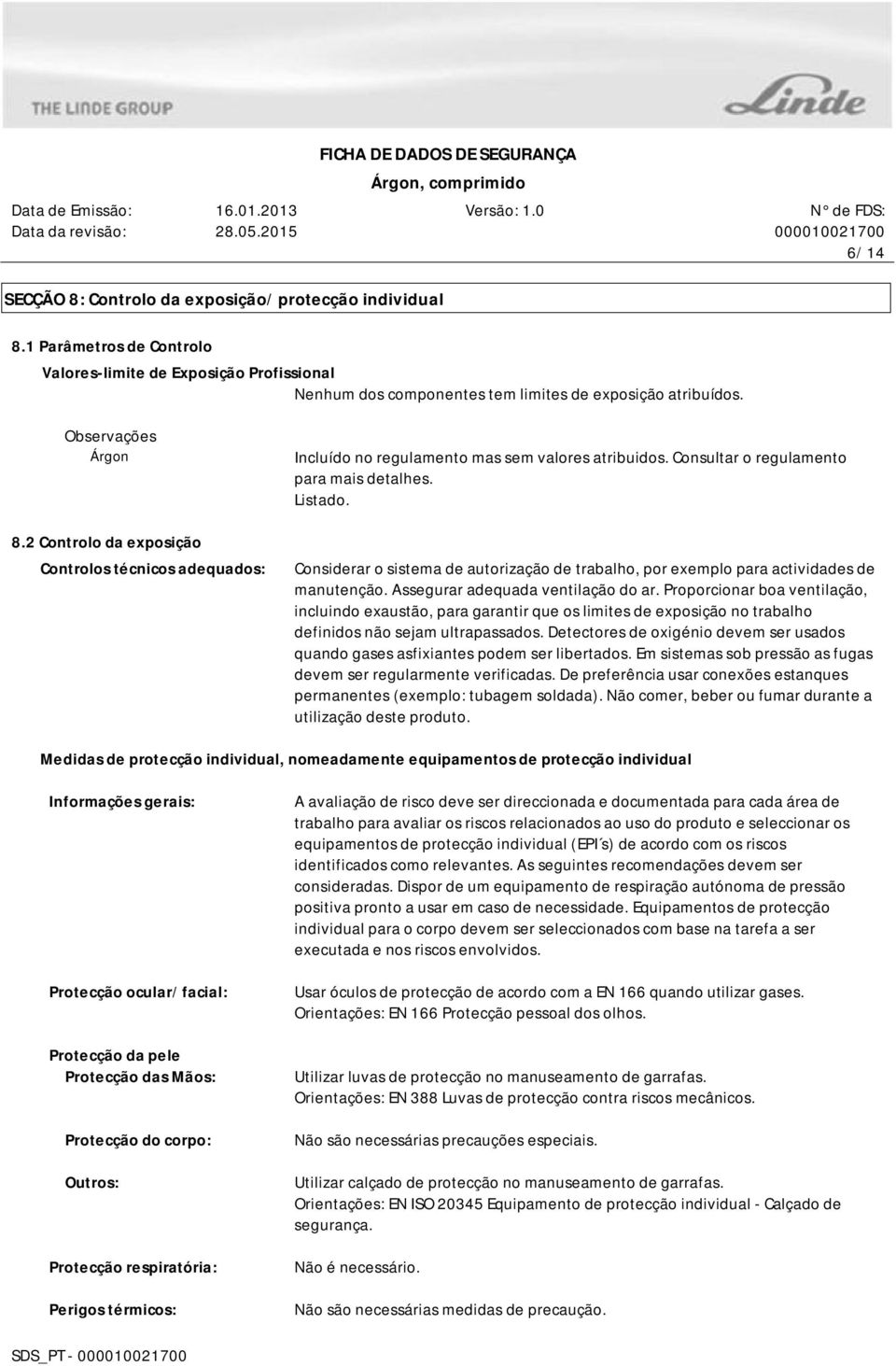 THE LINDE GROUP

Linde

FICHA DE DADOS DE SEGURANÇA
Árgon, comprimido

Data de Emissão: 16.01.2013 Versão: 1.0 N° de FDS:
Data da revisão: 28.05.2015 000010021700
6/14

SECÇÃO 8: Controlo da exposição/protecção individual

8.1 Parâmetros de Controlo

Valores-limite de Exposição Profissional
Nenhum dos componentes tem limites de exposição atribuídos.

Observações
Árgon
Incluído no regulamento mas sem valores atribuidos. Consultar o regulamento para mais detalhes.
Listado.

8.2 Controlo da exposição

Controlos técnicos adequados:
Considerar o sistema de autorização de trabalho, por exemplo para actividades de manutenção. Assegurar adequada ventilação do ar. Proporcionar boa ventilação, incluindo exaustão, para garantir que os limites de exposição no trabalho definidos não sejam ultrapassados. Detectores de oxigénio devem ser usados quando gases asfixiantes podem ser libertados. Em sistemas sob pressão as fugas devem ser regularmente verificadas. De preferência usar conexões estanques permanentes (exemplo: tubagem soldada). Não comer, beber ou fumar durante a utilização deste produto.

Medidas de protecção individual, nomeadamente equipamentos de protecção individual

Informações gerais:
A avaliação de risco deve ser direccionada e documentada para cada área de trabalho para avaliar os riscos relacionados ao uso do produto e seleccionar os equipamentos de protecção individual (EPI´s) de acordo com os riscos identificados como relevantes. As seguintes recomendações devem ser consideradas. Dispor de um equipamento de respiração autónoma de pressão positiva pronto a usar em caso de necessidade. Equipamentos de protecção individual para o corpo devem ser seleccionados com base na tarefa a ser executada e nos riscos envolvidos.

Protecção ocular/facial:
Usar óculos de protecção de acordo com a EN 166 quando utilizar gases.
Orientações: EN 166 Protecção pessoal dos olhos.

Protecção da pele
Protecção das Mãos:
Utilizar luvas de protecção no manuseamento de garrafas.
Orientações: EN 388 Luvas de protecção contra riscos mecânicos.

Protecção do corpo:
Não são necessárias precauções especiais.

Outros:
Utilizar calçado de protecção no manuseamento de garrafas.
Orientações: EN ISO 20345 Equipamento de protecção individual - Calçado de segurança.

Protecção respiratória:
Não é necessário.

Perigos térmicos:
Não são necessárias medidas de precaução.

SDS_PT - 000010021700